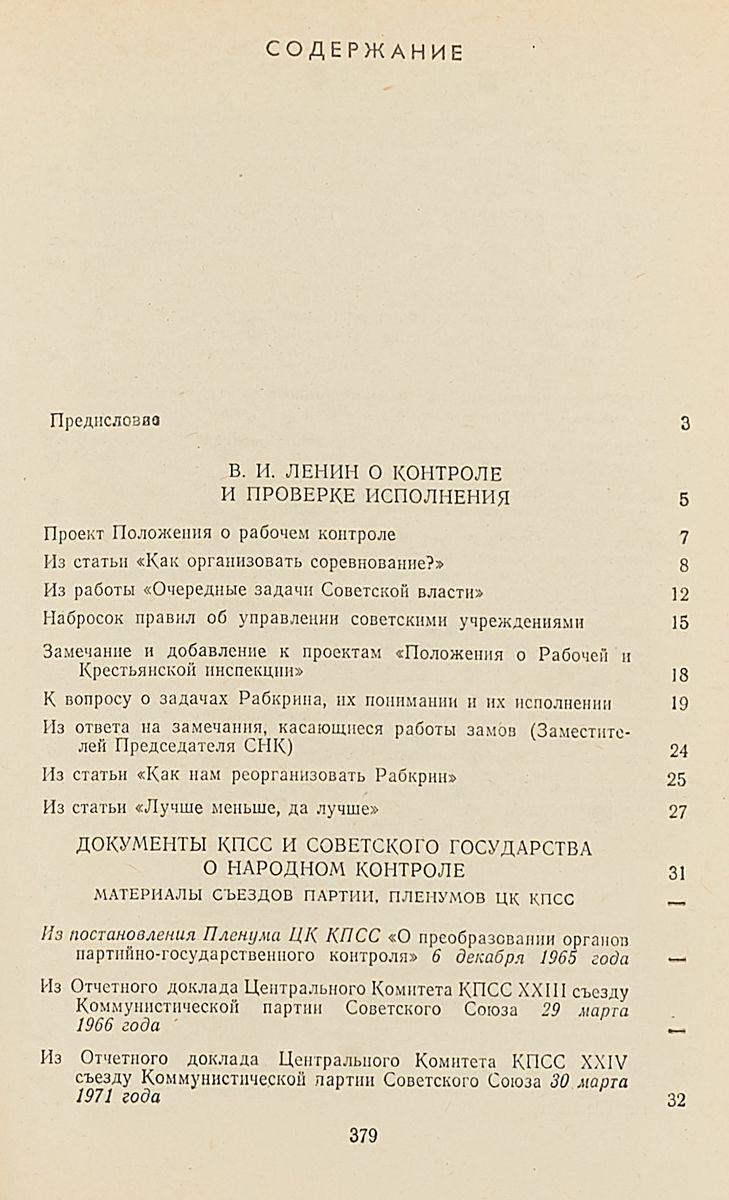 СОДЕРЖАНИЕ

Предисловие 3

В. И. ЛЕНИН О КОНТРОЛЕ
И ПРОВЕРКЕ ИСПОЛНЕНИЯ 5

Проект Положения о рабочем контроле 7

Из статьи «Как организовать соревнование?» 8

Из работы «Очередные задачи Советской власти» 12

Набросок правил об управлении советскими учреждениями 15

Замечание и добавление к проектам «Положения о Рабочей и Крестьянской инспекции» 18

К вопросу о задачах Рабкрина, их понимании и их исполнении 19

Из ответа на замечания, касающиеся работы замов (Заместителей Председателя СНК) 24

Из статьи «Как нам реорганизовать Рабкрин» 25

Из статьи «Лучше меньше, да лучше» 27

ДОКУМЕНТЫ КПСС И СОВЕТСКОГО ГОСУДАРСТВА
О НАРОДНОМ КОНТРОЛЕ 31

МАТЕРИАЛЫ СЪЕЗДОВ ПАРТИИ, ПЛЕНУМОВ ЦК КПСС —

Из постановления Пленума ЦК КПСС «О преобразовании органов партийно-государственного контроля» 6 декабря 1965 года —

Из Отчетного доклада Центрального Комитета КПСС XXIII съезду Коммунистической партии Советского Союза 29 марта 1966 года —

Из Отчетного доклада Центрального Комитета КПСС XXIV съезду Коммунистической партии Советского Союза 30 марта 1971 года 32

379